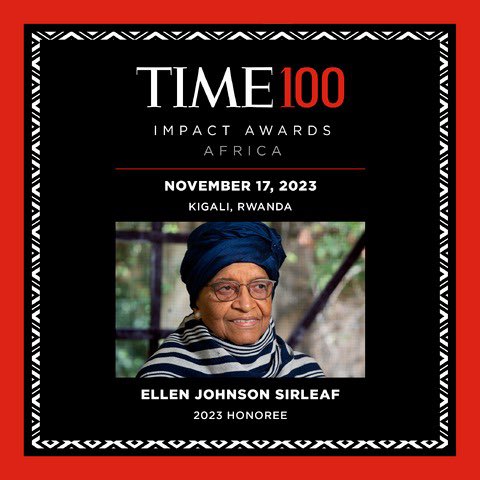 TIME100
IMPACT AWARDS
AFRICA

NOVEMBER 17, 2023
KIGALI, RWANDA

ELLEN JOHNSON SIRLEAF
2023 HONOREE